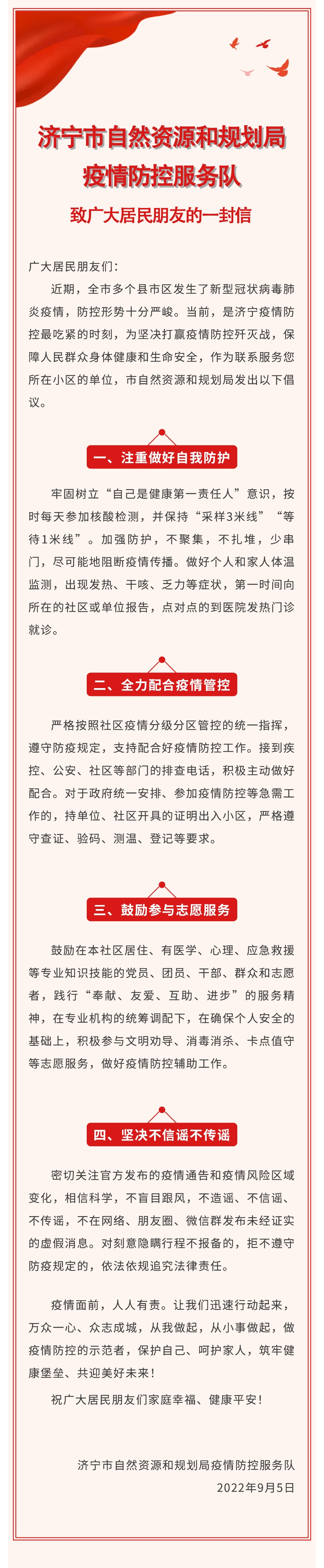 济宁市自然资源和规划局
疫情防控服务队

致广大居民朋友的一封信

广大居民朋友们：

近期，全市多个县市区发生了新型冠状病毒肺炎疫情，防控形势十分严峻。当前，是济宁疫情防控最吃紧的时刻，为坚决打赢疫情防控歼灭战，保障人民群众身体健康和生命安全，作为联系服务您所在小区的单位，市自然资源和规划局发出以下倡议。

一、注重做好自我防护

牢固树立“自己是健康第一责任人”意识，按时每天参加核酸检测，并保持“采样3米线”“等待1米线”。加强防护，不聚集，不扎堆，少串门，尽可能地阻断疫情传播。做好个人和家人体温监测，出现发热、干咳、乏力等症状，第一时间向所在的社区或单位报告，点对点的到医院发热门诊就诊。

二、全力配合疫情管控

严格按照社区疫情分级分区管控的统一指挥，遵守防疫规定，支持配合好疫情防控工作。接到疾控、公安、社区等部门的排查电话，积极主动做好配合。对于政府统一安排、参加疫情防控等急需工作的，持单位、社区开具的证明出入小区，严格遵守查证、验码、测温、登记等要求。

三、鼓励参与志愿服务

鼓励在本社区居住、有医学、心理、应急救援等专业知识技能的党员、团员、干部、群众和志愿者，践行“奉献、友爱、互助、进步”的服务精神，在专业机构的统筹调配下，在确保个人安全的基础上，积极参与文明劝导、消毒消杀、卡点值守等志愿服务，做好疫情防控辅助工作。

四、坚决不信谣不传谣

密切关注官方发布的疫情通告和疫情风险区域变化，相信科学，不盲目跟风，不造谣、不信谣、不传谣，不在网络、朋友圈、微信群发布未经证实的虚假消息。对刻意隐瞒行程不报备的，拒不遵守防疫规定的，依法依规追究法律责任。

疫情面前，人人有责。让我们迅速行动起来，万众一心、众志成城，从我做起，从小事做起，做疫情防控的示范者，保护自己、呵护家人，筑牢健康堡垒、共迎美好未来！

祝广大居民朋友们家庭幸福、健康平安！

济宁市自然资源和规划局疫情防控服务队
2022年9月5日